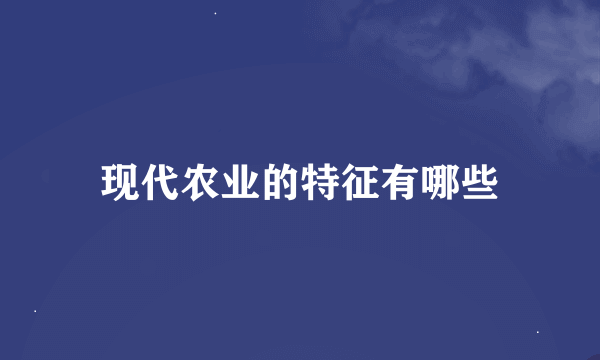 现代农业的特征有哪些